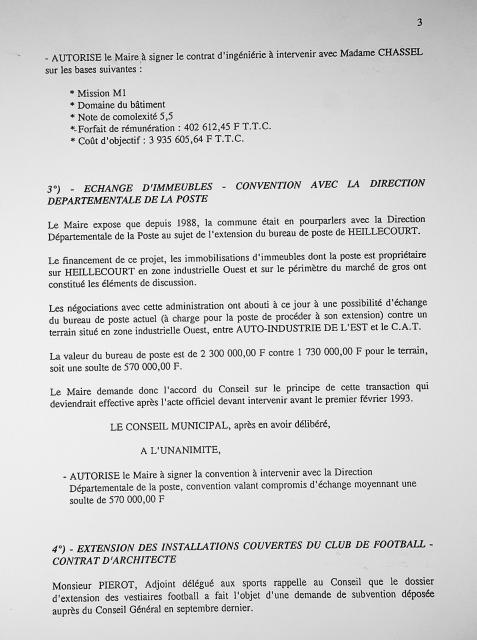 3

- AUTORISE le Maire à signer le contrat d'ingéniérie à intervenir avec Madame CHASSEL sur les bases suivantes :

* Mission M1
* Domaine du bâtiment
* Note de comolexité 5,5
* Forfait de rémunération : 402 612,45 F T.T.C.
* Coût d'objectif : 3 935 605,64 F T.T.C.

3°) - ECHANGE D'IMMEUBLES - CONVENTION AVEC LA DIRECTION DEPARTEMENTALE DE LA POSTE

Le Maire expose que depuis 1988, la commune était en pourparlers avec la Direction Départementale de la Poste au sujet de l'extension du bureau de poste de HEILLECOURT.

Le financement de ce projet, les immobilisations d'immeubles dont la poste est propriétaire sur HEILLECOURT en zone industrielle Ouest et sur le périmètre du marché de gros ont constitué les éléments de discussion.

Les négociations avec cette administration ont abouti à ce jour à une possibilité d'échange du bureau de poste actuel (à charge pour la poste de procéder à son extension) contre un terrain situé en zone industrielle Ouest, entre AUTO-INDUSTRIE DE L'EST et le C.A.T.

La valeur du bureau de poste est de 2 300 000,00 F contre 1 730 000,00 F pour le terrain, soit une soulte de 570 000,00 F.

Le Maire demande donc l'accord du Conseil sur le principe de cette transaction qui deviendrait effective après l'acte officiel devant intervenir avant le premier février 1993.

LE CONSEIL MUNICIPAL, après en avoir délibéré,

A L'UNANIMITE,

- AUTORISE le Maire à signer la convention à intervenir avec la Direction Départementale de la poste, convention valant compromis d'échange moyennant une soulte de 570 000,00 F

4°) - EXTENSION DES INSTALLATIONS COUVERTES DU CLUB DE FOOTBALL - CONTRAT D'ARCHITECTE

Monsieur PIEROT, Adjoint délégué aux sports rappelle au Conseil que le dossier d'extension des vestiaires football a fait l'objet d'une demande de subvention déposée auprès du Conseil Général en septembre dernier.